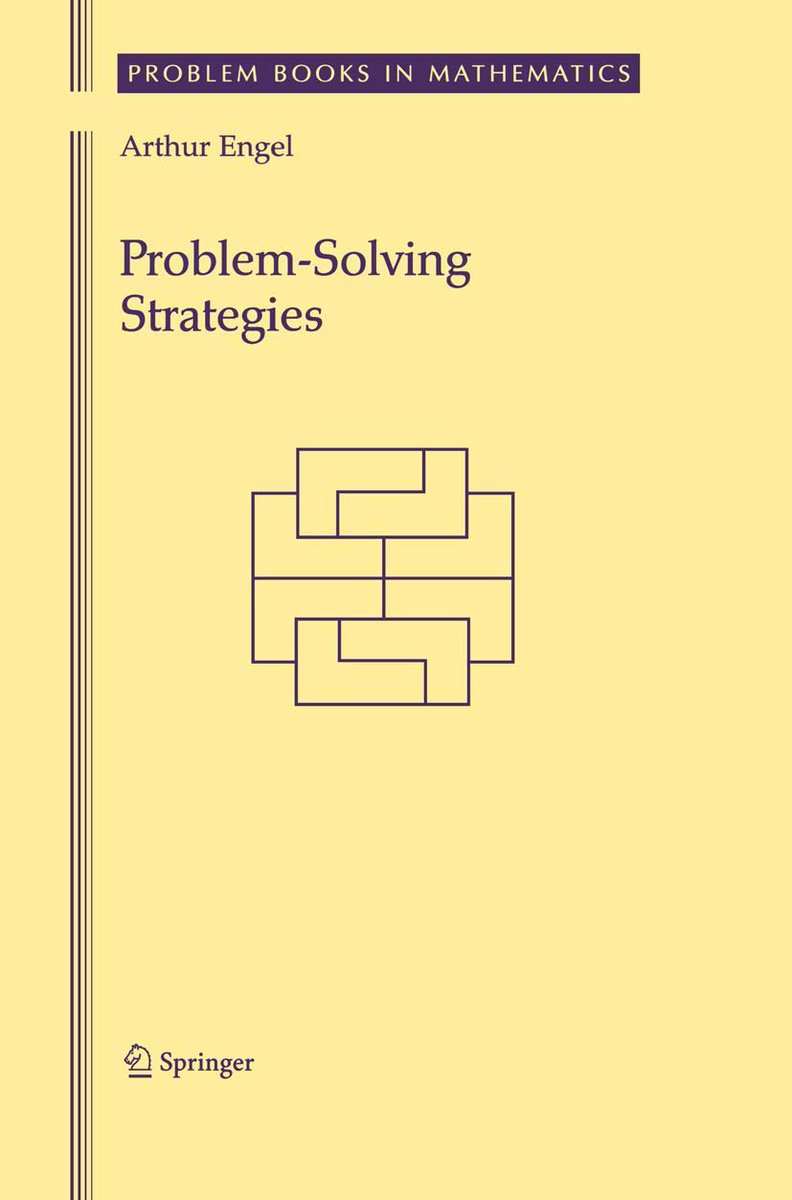 PROBLEM BOOKS IN MATHEMATICS

Arthur Engel

Problem-Solving Strategies

Springer